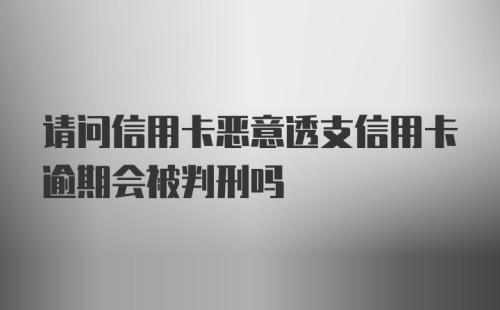 请问信用卡恶意透支信用卡逾期会被判刑吗